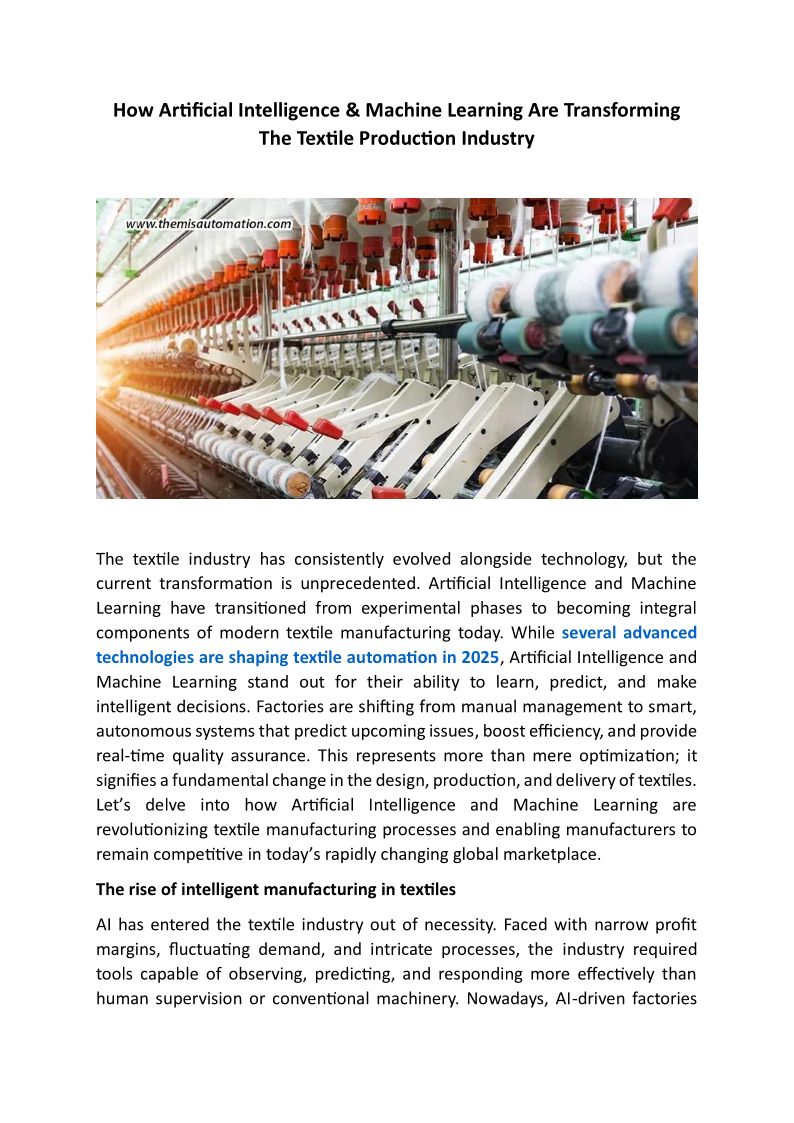 How Artificial Intelligence & Machine Learning Are Transforming The Textile Production Industry

www.themisautomation.com

The textile industry has consistently evolved alongside technology, but the current transformation is unprecedented. Artificial Intelligence and Machine Learning have transitioned from experimental phases to becoming integral components of modern textile manufacturing today. While several advanced technologies are shaping textile automation in 2025, Artificial Intelligence and Machine Learning stand out for their ability to learn, predict, and make intelligent decisions. Factories are shifting from manual management to smart, autonomous systems that predict upcoming issues, boost efficiency, and provide real-time quality assurance. This represents more than mere optimization; it signifies a fundamental change in the design, production, and delivery of textiles. Let's delve into how Artificial Intelligence and Machine Learning are revolutionizing textile manufacturing processes and enabling manufacturers to remain competitive in today's rapidly changing global marketplace.

The rise of intelligent manufacturing in textiles

AI has entered the textile industry out of necessity. Faced with narrow profit margins, fluctuating demand, and intricate processes, the industry required tools capable of observing, predicting, and responding more effectively than human supervision or conventional machinery. Nowadays, AI-driven factories